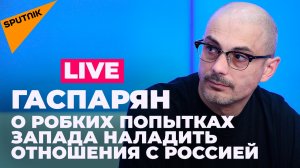 SPUTNIK

LIVE

ГАСПАРЯН
О РОБКИХ ПОПЫТКАХ ЗАПАДА НАЛАДИТЬ ОТНОШЕНИЯ С РОССИЕЙ